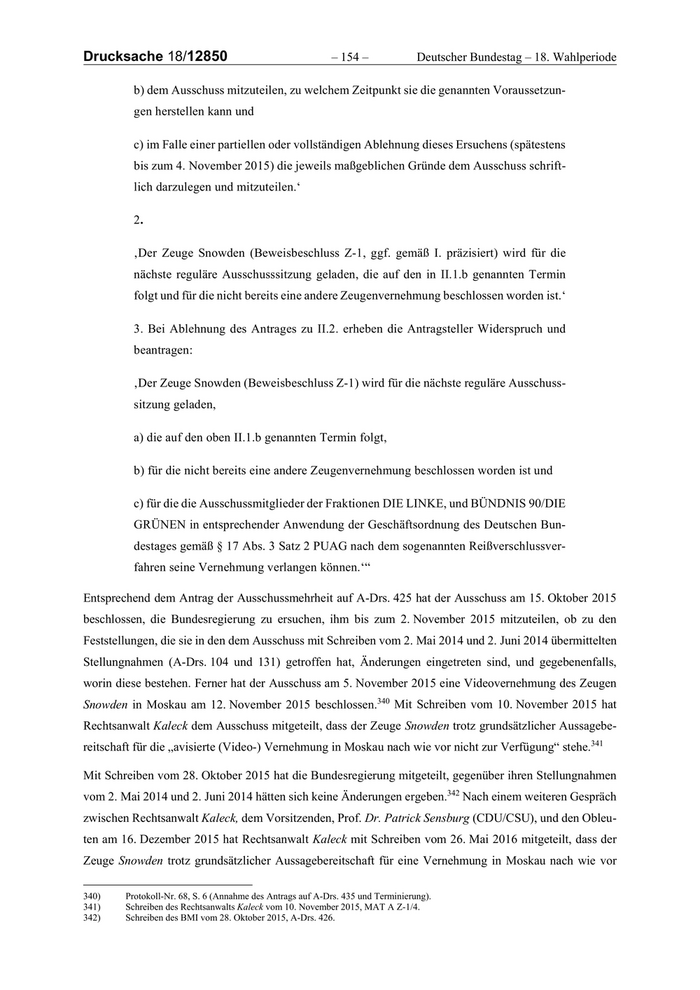 Drucksache 18/12850 – 154 – Deutscher Bundestag – 18. Wahlperiode

b) dem Ausschuss mitzuteilen, zu welchem Zeitpunkt sie die genannten Voraussetzungen herstellen kann und

c) im Falle einer partiellen oder vollständigen Ablehnung dieses Ersuchens (spätestens bis zum 4. November 2015) die jeweils maßgeblichen Gründe dem Ausschuss schriftlich darzulegen und mitzuteilen.‘

2.

‚Der Zeuge Snowden (Beweisbeschluss Z-1, ggf. gemäß I. präzisiert) wird für die nächste reguläre Ausschusssitzung geladen, die auf den in II.1.b genannten Termin folgt und für die nicht bereits eine andere Zeugenvernehmung beschlossen worden ist.‘

3. Bei Ablehnung des Antrages zu II.2. erheben die Antragsteller Widerspruch und beantragen:

‚Der Zeuge Snowden (Beweisbeschluss Z-1) wird für die nächste reguläre Ausschusssitzung geladen,

a) die auf den oben II.1.b genannten Termin folgt,

b) für die nicht bereits eine andere Zeugenvernehmung beschlossen worden ist und

c) für die die Ausschussmitglieder der Fraktionen DIE LINKE, und BÜNDNIS 90/DIE GRÜNEN in entsprechender Anwendung der Geschäftsordnung des Deutschen Bundestages gemäß § 17 Abs. 3 Satz 2 PUAG nach dem sogenannten Reißverschlussverfahren seine Vernehmung verlangen können.‘“

Entsprechend dem Antrag der Ausschussmehrheit auf A-Drs. 425 hat der Ausschuss am 15. Oktober 2015 beschlossen, die Bundesregierung zu ersuchen, ihm bis zum 2. November 2015 mitzuteilen, ob zu den Feststellungen, die sie in den dem Ausschuss mit Schreiben vom 2. Mai 2014 und 2. Juni 2014 übermittelten Stellungnahmen (A-Drs. 104 und 131) getroffen hat, Änderungen eingetreten sind, und gegebenenfalls, worin diese bestehen. Ferner hat der Ausschuss am 5. November 2015 eine Videovernehmung des Zeugen Snowden in Moskau am 12. November 2015 beschlossen.$^{340}$ Mit Schreiben vom 10. November 2015 hat Rechtsanwalt Kaleck dem Ausschuss mitgeteilt, dass der Zeuge Snowden trotz grundsätzlicher Aussagebereitschaft für die „avisierte (Video-) Vernehmung in Moskau nach wie vor nicht zur Verfügung“ stehe.$^{341}$

Mit Schreiben vom 28. Oktober 2015 hat die Bundesregierung mitgeteilt, gegenüber ihren Stellungnahmen vom 2. Mai 2014 und 2. Juni 2014 hätten sich keine Änderungen ergeben.$^{342}$ Nach einem weiteren Gespräch zwischen Rechtsanwalt Kaleck, dem Vorsitzenden, Prof. Dr. Patrick Sensburg (CDU/CSU), und den Obleuten am 16. Dezember 2015 hat Rechtsanwalt Kaleck mit Schreiben vom 26. Mai 2016 mitgeteilt, dass der Zeuge Snowden trotz grundsätzlicher Aussagebereitschaft für eine Vernehmung in Moskau nach wie vor

340) Protokoll-Nr. 68, S. 6 (Annahme des Antrags auf A-Drs. 435 und Terminierung).
341) Schreiben des Rechtsanwalts Kaleck vom 10. November 2015, MAT A Z-1/4.
342) Schreiben des BMI vom 28. Oktober 2015, A-Drs. 426.